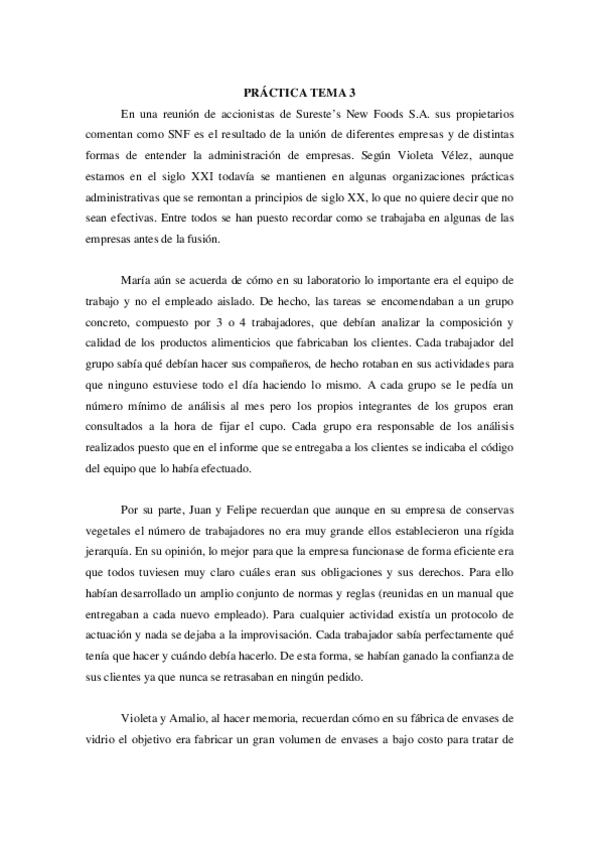 PRÁCTICA TEMA 3

En una reunión de accionistas de Sureste's New Foods S.A. sus propietarios comentan como SNF es el resultado de la unión de diferentes empresas y de distintas formas de entender la administración de empresas. Según Violeta Vélez, aunque estamos en el siglo XXI todavía se mantienen en algunas organizaciones prácticas administrativas que se remontan a principios de siglo XX, lo que no quiere decir que no sean efectivas. Entre todos se han puesto recordar como se trabajaba en algunas de las empresas antes de la fusión.

María aún se acuerda de cómo en su laboratorio lo importante era el equipo de trabajo y no el empleado aislado. De hecho, las tareas se encomendaban a un grupo concreto, compuesto por 3 o 4 trabajadores, que debían analizar la composición y calidad de los productos alimenticios que fabricaban los clientes. Cada trabajador del grupo sabía qué debían hacer sus compañeros, de hecho rotaban en sus actividades para que ninguno estuviese todo el día haciendo lo mismo. A cada grupo se le pedía un número mínimo de análisis al mes pero los propios integrantes de los grupos eran consultados a la hora de fijar el cupo. Cada grupo era responsable de los análisis realizados puesto que en el informe que se entregaba a los clientes se indicaba el código del equipo que lo había efectuado.

Por su parte, Juan y Felipe recuerdan que aunque en su empresa de conservas vegetales el número de trabajadores no era muy grande ellos establecieron una rígida jerarquía. En su opinión, lo mejor para que la empresa funcionase de forma eficiente era que todos tuviesen muy claro cuáles eran sus obligaciones y sus derechos. Para ello habían desarrollado un amplio conjunto de normas y reglas (reunidas en un manual que entregaban a cada nuevo empleado). Para cualquier actividad existía un protocolo de actuación y nada se dejaba a la improvisación. Cada trabajador sabía perfectamente qué tenía que hacer y cuándo debía hacerlo. De esta forma, se habían ganado la confianza de sus clientes ya que nunca se retrasaban en ningún pedido.

Violeta y Amalio, al hacer memoria, recuerdan cómo en su fábrica de envases de vidrio el objetivo era fabricar un gran volumen de envases a bajo costo para tratar de